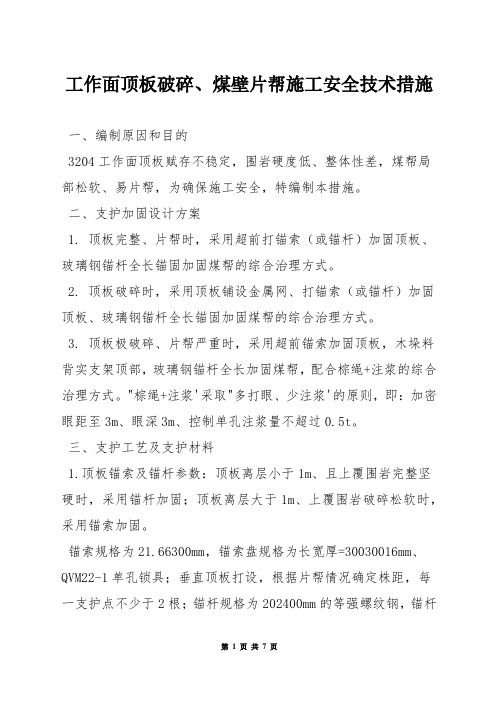 工作面顶板破碎、煤壁片帮施工安全技术措施

一、编制原因和目的

3204 工作面顶板赋存不稳定，围岩硬度低、整体性差，煤帮局部松软、易片帮，为确保施工安全，特编制本措施。

二、支护加固设计方案

1. 顶板完整、片帮时，采用超前打锚索（或锚杆）加固顶板、玻璃钢锚杆全长锚固加固煤帮的综合治理方式。

2. 顶板破碎时，采用顶板铺设金属网、打锚索（或锚杆）加固顶板、玻璃钢锚杆全长锚固加固煤帮的综合治理方式。

3. 顶板极破碎、片帮严重时，采用超前锚索加固顶板，木垛料背实支架顶部，玻璃钢锚杆全长加固煤帮，配合棕绳+注浆的综合治理方式。"棕绳+注浆'采取"多打眼、少注浆'的原则，即：加密眼距至 3m、眼深 3m、控制单孔注浆量不超过 0.5t。

三、支护工艺及支护材料

1.顶板锚索及锚杆参数：顶板离层小于 1m、且上覆围岩完整坚硬时，采用锚杆加固；顶板离层大于 1m、上覆围岩破碎松软时，采用锚索加固。

锚索规格为 21.66300mm，锚索盘规格为长宽厚=30030016mm、QVM22-1 单孔锁具；垂直顶板打设，根据片帮情况确定株距，每一支护点不少于 2 根；锚杆规格为 202400mm 的等强螺纹钢，锚杆

第 1 页 共 7 页